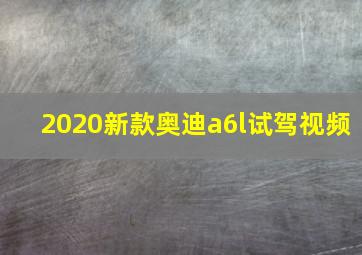 2020新款奥迪a6l试驾视频